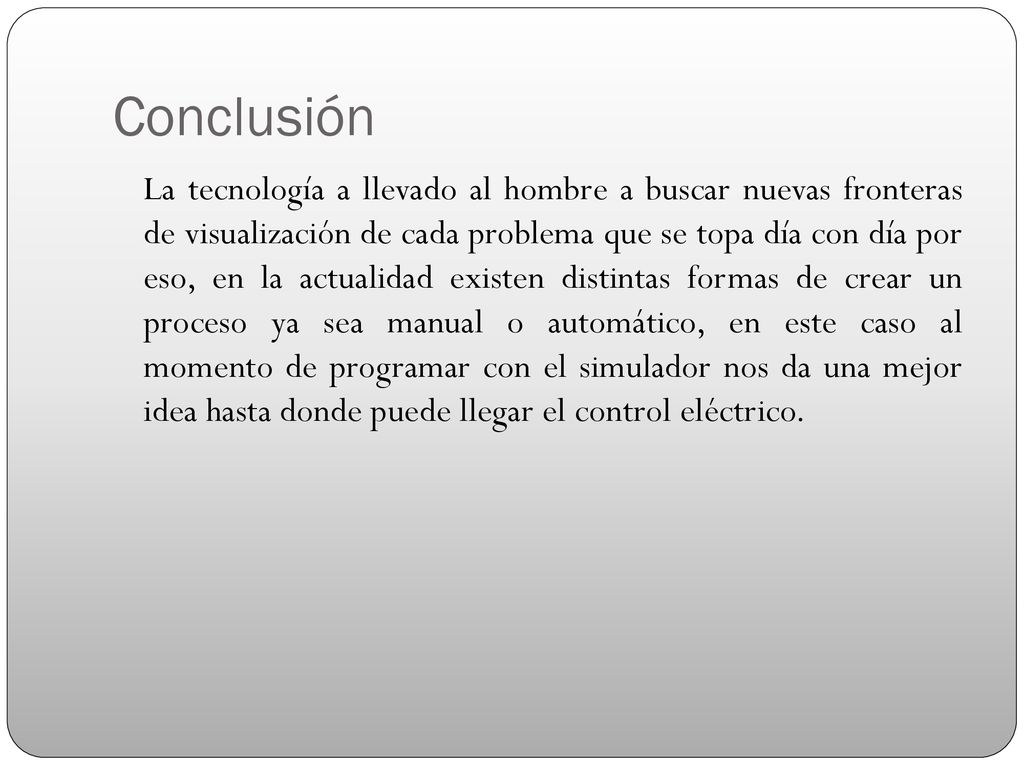 Conclusión

La tecnología a llevado al hombre a buscar nuevas fronteras de visualización de cada problema que se topa día con día por eso, en la actualidad existen distintas formas de crear un proceso ya sea manual o automático, en este caso al momento de programar con el simulador nos da una mejor idea hasta donde puede llegar el control eléctrico.